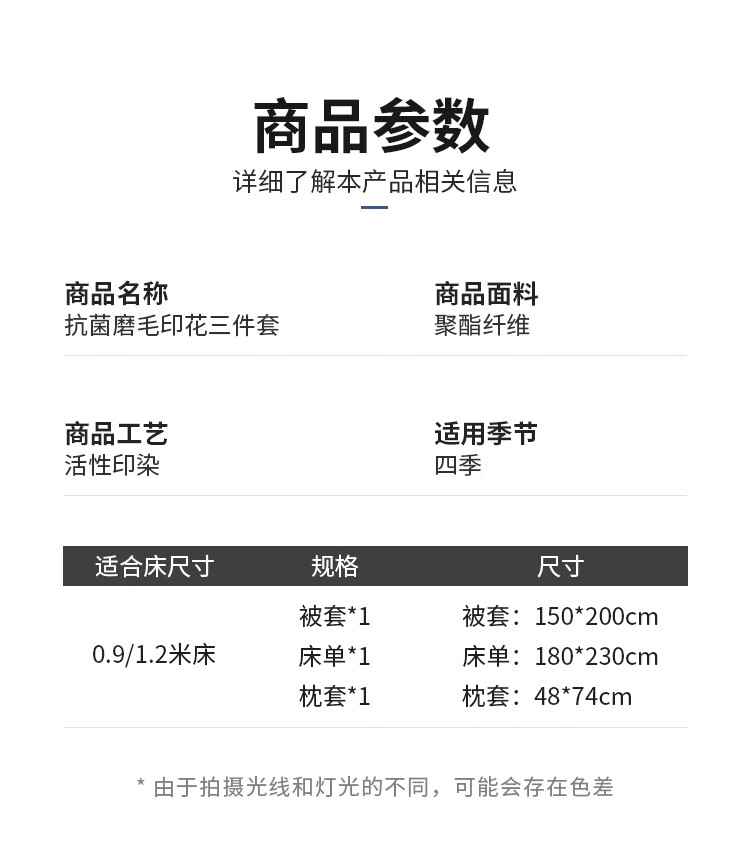 商品参数
详细了解本产品相关信息

商品名称
抗菌磨毛印花三件套

商品面料
聚酯纤维

商品工艺
活性印染

适用季节
四季

| 适合床尺寸 | 规格 | 尺寸 |
|---|---|---|
| 0.9/1.2米床 | 被套*1 | 被套：150*200cm |
| | 床单*1 | 床单：180*230cm |
| | 枕套*1 | 枕套：48*74cm |

* 由于拍摄光线和灯光的不同，可能会存在色差